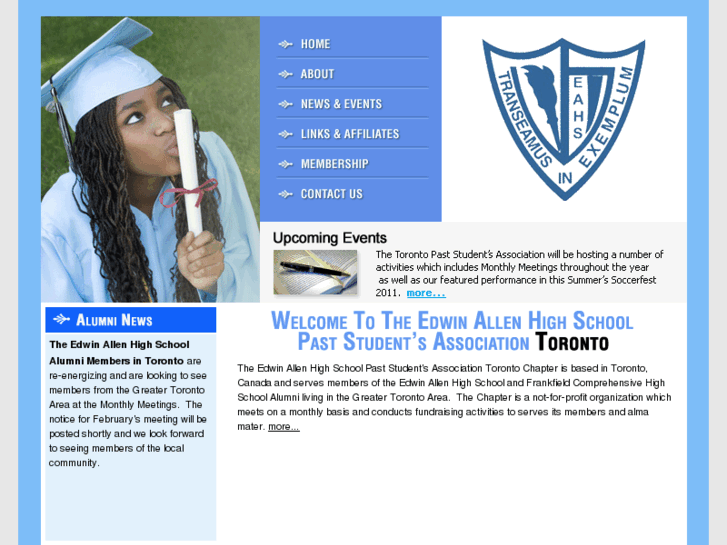 HOME
ABOUT
NEWS & EVENTS
LINKS & AFFILIATES
MEMBERSHIP
CONTACT US

TRANSEAMUS IN EXEMPLUM
EAHS

Upcoming Events

The Toronto Past Student's Association will be hosting a number of activities which includes Monthly Meetings throughout the year as well as our featured performance in this Summer's Soccerfest 2011. more...

ALUMNI NEWS

The Edwin Allen High School Alumni Members in Toronto are re-energizing and are looking to see members from the Greater Toronto Area at the Monthly Meetings. The notice for February's meeting will be posted shortly and we look forward to seeing members of the local community.

WELCOME TO THE EDWIN ALLEN HIGH SCHOOL PAST STUDENT'S ASSOCIATION TORONTO

The Edwin Allen High School Past Student's Association Toronto Chapter is based in Toronto, Canada and serves members of the Edwin Allen High School and Frankfield Comprehensive High School Alumni living in the Greater Toronto Area. The Chapter is a not-for-profit organization which meets on a monthly basis and conducts fundraising activities to serves its members and alma mater. more...